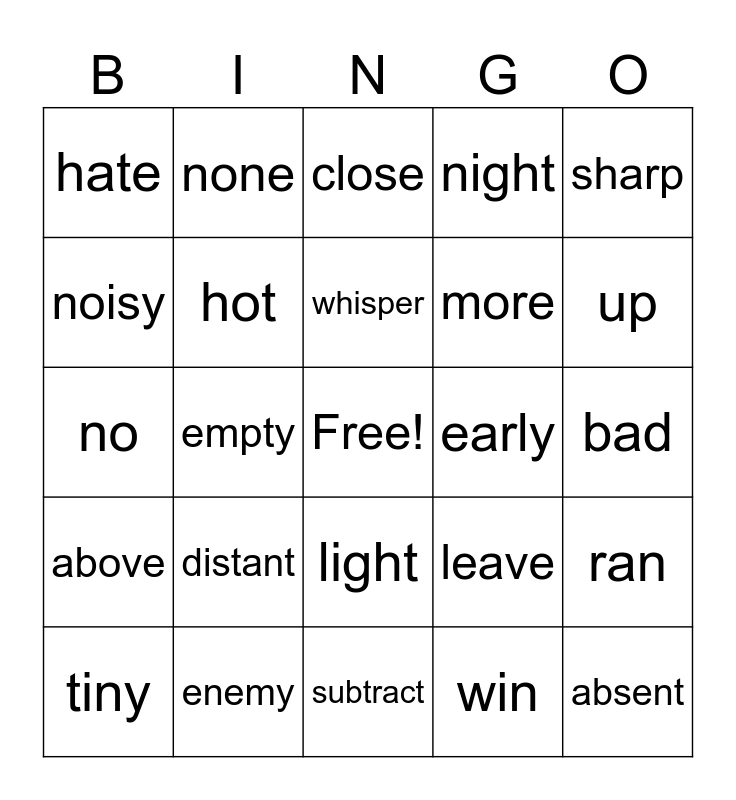 | B | I | N | G | O |
|---|---|---|---|---|
| hate | none | close | night | sharp |
| noisy | hot | whisper | more | up |
| no | empty | Free! | early | bad |
| above | distant | light | leave | ran |
| tiny | enemy | subtract | win | absent |